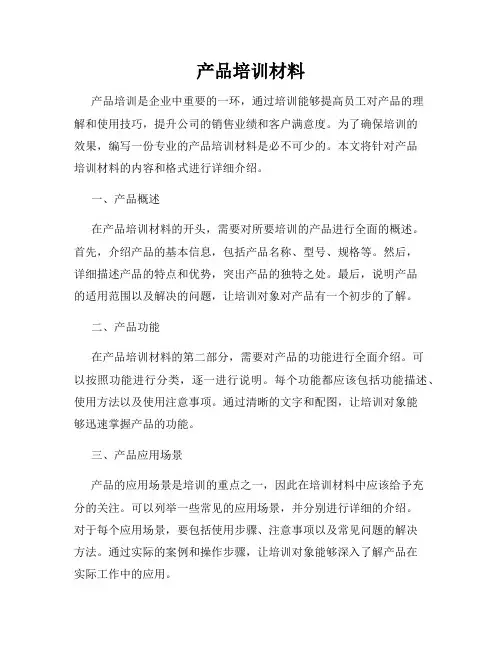 产品培训材料

产品培训是企业中重要的一环，通过培训能够提高员工对产品的理解和使用技巧，提升公司的销售业绩和客户满意度。为了确保培训的效果，编写一份专业的产品培训材料是必不可少的。本文将针对产品培训材料的内容和格式进行详细介绍。

一、产品概述

在产品培训材料的开头，需要对所要培训的产品进行全面的概述。首先，介绍产品的基本信息，包括产品名称、型号、规格等。然后，详细描述产品的特点和优势，突出产品的独特之处。最后，说明产品的适用范围以及解决的问题，让培训对象对产品有一个初步的了解。

二、产品功能

在产品培训材料的第二部分，需要对产品的功能进行全面介绍。可以按照功能进行分类，逐一进行说明。每个功能都应该包括功能描述、使用方法以及使用注意事项。通过清晰的文字和配图，让培训对象能够迅速掌握产品的功能。

三、产品应用场景

产品的应用场景是培训的重点之一，因此在培训材料中应该给予充分的关注。可以列举一些常见的应用场景，并分别进行详细的介绍。对于每个应用场景，要包括使用步骤、注意事项以及常见问题的解决方法。通过实际的案例和操作步骤，让培训对象能够深入了解产品在实际工作中的应用。